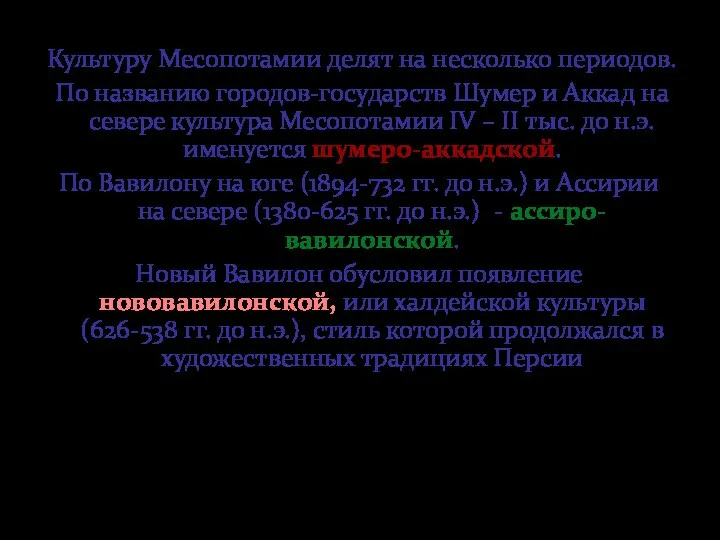 Культуру Месопотамии делят на несколько периодов.

По названию городов-государств Шумер и Аккад на севере культура Месопотамии IV – II тыс. до н.э. именуется шумеро-аккадской.

По Вавилону на юге (1894-732 гг. до н.э.) и Ассирии на севере (1380-625 гг. до н.э.) - ассиро-вавилонской.

Новый Вавилон обусловил появление нововавилонской, или халдейской культуры (626-538 гг. до н.э.), стиль которой продолжался в художественных традициях Персии